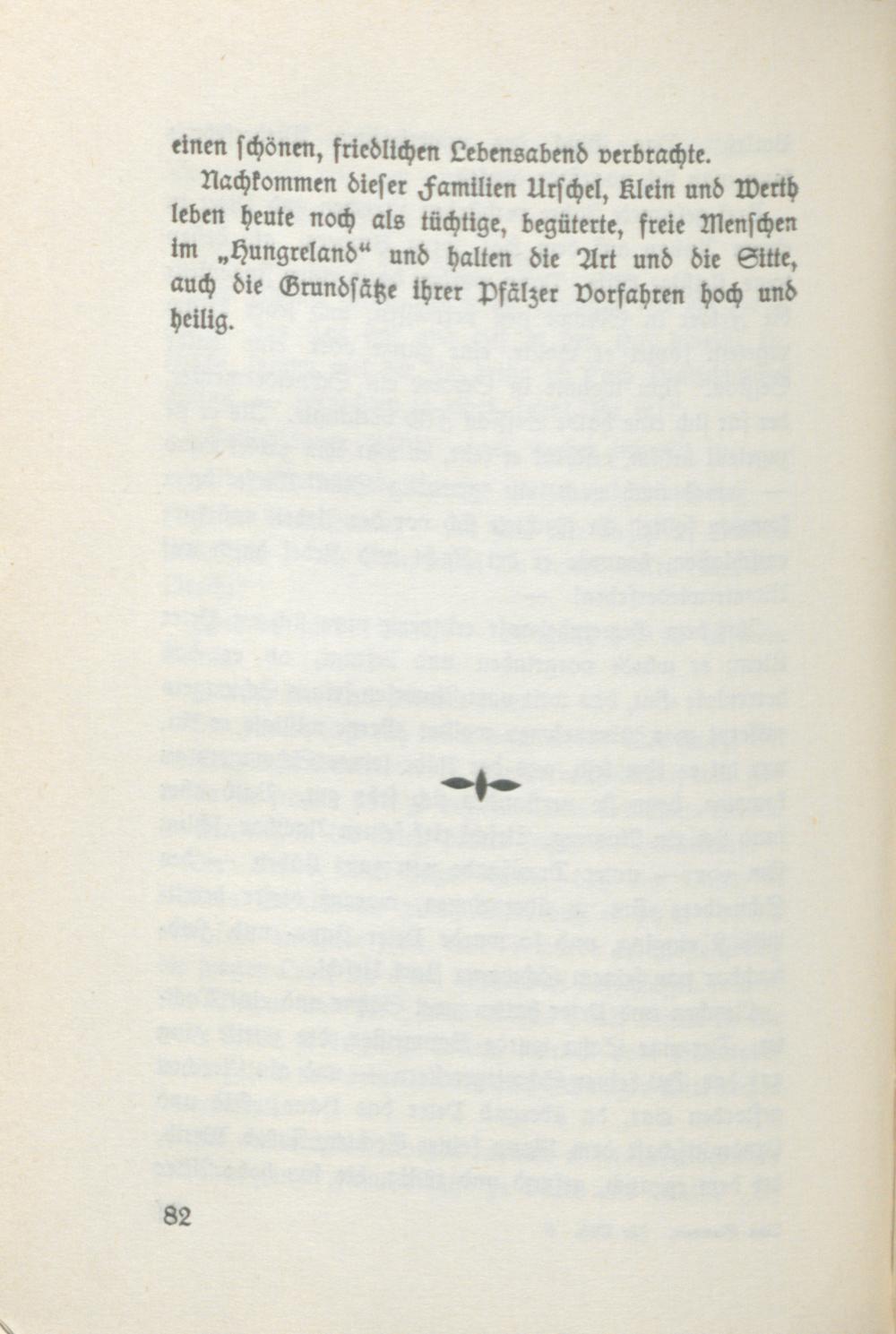 einen schönen, friedlichen Lebensabend verbrachte.

Nachkommen dieser Familien Urschel, Klein und Werth leben heute noch als tüchtige, begüterte, freie Menschen im „Hungreland“ und halten die Art und die Sitte, auch die Grundsätze ihrer Pfälzer Vorfahren hoch und heilig.

82